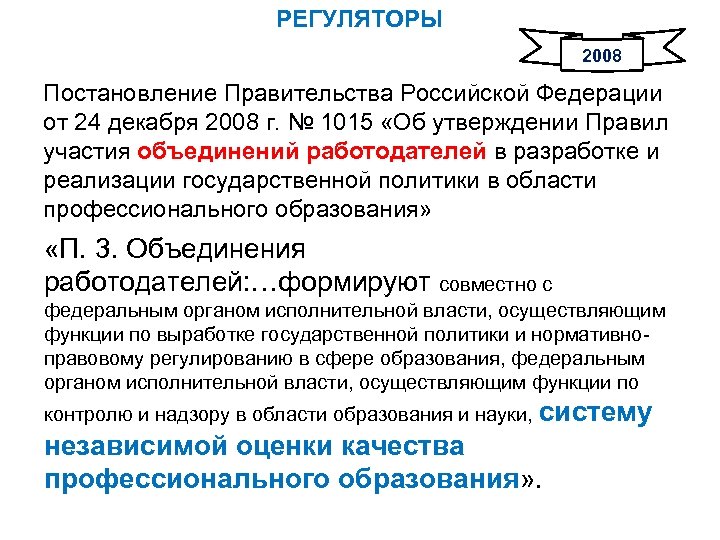 РЕГУЛЯТОРЫ

2008

Постановление Правительства Российской Федерации от 24 декабря 2008 г. № 1015 «Об утверждении Правил участия объединений работодателей в разработке и реализации государственной политики в области профессионального образования»

«П. 3. Объединения работодателей:…формируют совместно с федеральным органом исполнительной власти, осуществляющим функции по выработке государственной политики и нормативно-правовому регулированию в сфере образования, федеральным органом исполнительной власти, осуществляющим функции по контролю и надзору в области образования и науки, систему независимой оценки качества профессионального образования».